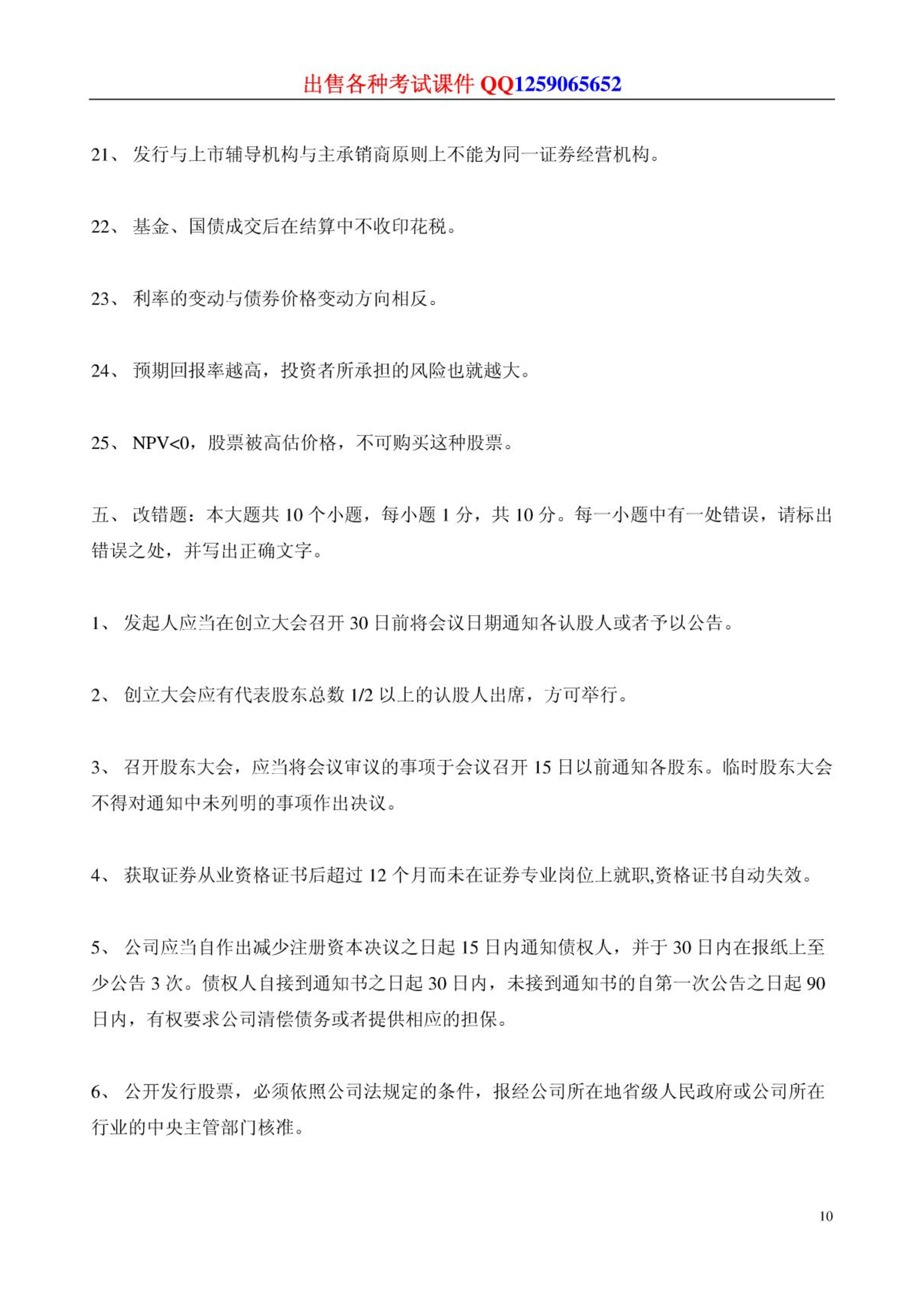 出售各种考试课件 QQ1259065652

21、 发行与上市辅导机构与主承销商原则上不能为同一证券经营机构。

22、 基金、国债成交后在结算中不收印花税。

23、 利率的变动与债券价格变动方向相反。

24、 预期回报率越高，投资者所承担的风险也就越大。

25、 NPV<0，股票被高估价格，不可购买这种股票。

五、 改错题：本大题共 10 个小题，每小题 1 分，共 10 分。每一小题中有一处错误，请标出错误之处，并写出正确文字。

1、 发起人应当在创立大会召开 30 日前将会议日期通知各认股人或者予以公告。

2、 创立大会应有代表股东总数 1/2 以上的认股人出席，方可举行。

3、 召开股东大会，应当将会议审议的事项于会议召开 15 日以前通知各股东。临时股东大会不得对通知中未列明的事项作出决议。

4、 获取证券从业资格证书后超过 12 个月而未在证券专业岗位上就职,资格证书自动失效。

5、 公司应当自作出减少注册资本决议之日起 15 日内通知债权人，并于 30 日内在报纸上至少公告 3 次。债权人自接到通知书之日起 30 日内，未接到通知书的自第一次公告之日起 90 日内，有权要求公司清偿债务或者提供相应的担保。

6、 公开发行股票，必须依照公司法规定的条件，报经公司所在地省级人民政府或公司所在行业的中央主管部门核准。

10